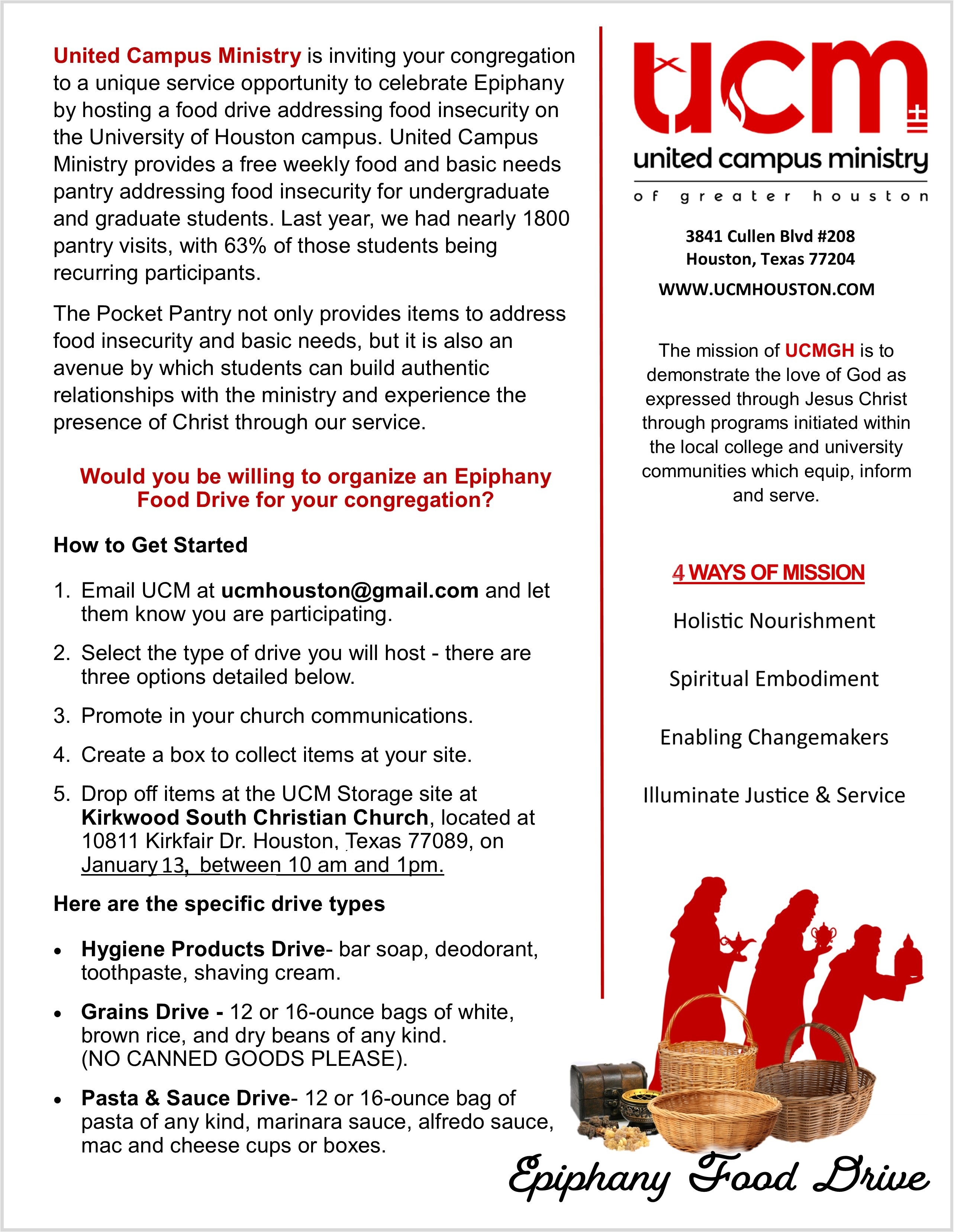 United Campus Ministry is inviting your congregation to a unique service opportunity to celebrate Epiphany by hosting a food drive addressing food insecurity on the University of Houston campus. United Campus Ministry provides a free weekly food and basic needs pantry addressing food insecurity for undergraduate and graduate students. Last year, we had nearly 1800 pantry visits, with 63% of those students being recurring participants.

The Pocket Pantry not only provides items to address food insecurity and basic needs, but it is also an avenue by which students can build authentic relationships with the ministry and experience the presence of Christ through our service.

Would you be willing to organize an Epiphany Food Drive for your congregation?

How to Get Started

1. Email UCM at ucmhouston@gmail.com and let them know you are participating.
2. Select the type of drive you will host - there are three options detailed below.
3. Promote in your church communications.
4. Create a box to collect items at your site.
5. Drop off items at the UCM Storage site at Kirkwood South Christian Church, located at 10811 Kirkfair Dr. Houston, Texas 77089, on January 13, between 10 am and 1pm.

Here are the specific drive types

• Hygiene Products Drive- bar soap, deodorant, toothpaste, shaving cream.
• Grains Drive - 12 or 16-ounce bags of white, brown rice, and dry beans of any kind. (NO CANNED GOODS PLEASE).
• Pasta & Sauce Drive- 12 or 16-ounce bag of pasta of any kind, marinara sauce, alfredo sauce, mac and cheese cups or boxes.

ucm
united campus ministry
of greater houston

3841 Cullen Blvd #208
Houston, Texas 77204
WWW.UCMHOUSTON.COM

The mission of UCMGH is to demonstrate the love of God as expressed through Jesus Christ through programs initiated within the local college and university communities which equip, inform and serve.

4 WAYS OF MISSION

Holistic Nourishment

Spiritual Embodiment

Enabling Changemakers

Illuminate Justice & Service

Epiphany Food Drive